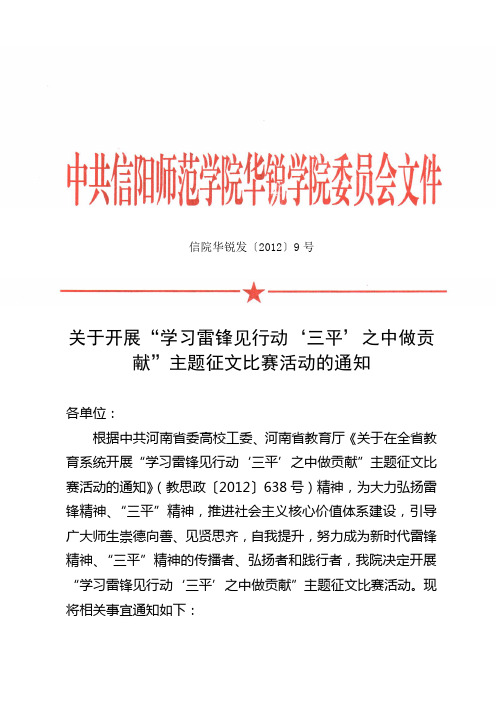 中共信阳师范学院华锐学院委员会文件

信院华锐发〔2012〕9 号

关于开展“学习雷锋见行动‘三平’之中做贡献”主题征文比赛活动的通知

各单位：

根据中共河南省委高校工委、河南省教育厅《关于在全省教育系统开展“学习雷锋见行动‘三平’之中做贡献”主题征文比赛活动的通知》（教思政〔2012〕638 号）精神，为大力弘扬雷锋精神、“三平”精神，推进社会主义核心价值体系建设，引导广大师生崇德向善、见贤思齐，自我提升，努力成为新时代雷锋精神、“三平”精神的传播者、弘扬者和践行者，我院决定开展“学习雷锋见行动‘三平’之中做贡献”主题征文比赛活动。现将相关事宜通知如下：